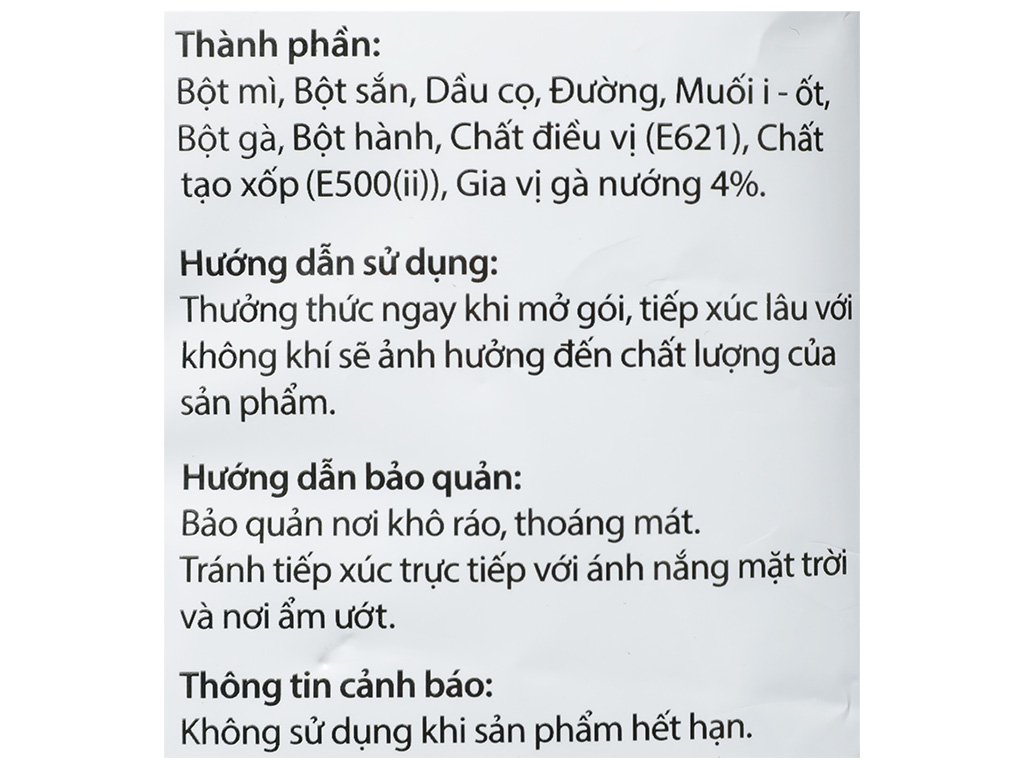 Thành phần:
Bột mì, Bột sắn, Dầu cọ, Đường, Muối i - ốt, Bột gà, Bột hành, Chất điều vị (E621), Chất tạo xốp (E500(ii)), Gia vị gà nướng 4%.

Hướng dẫn sử dụng:
Thưởng thức ngay khi mở gói, tiếp xúc lâu với không khí sẽ ảnh hưởng đến chất lượng của sản phẩm.

Hướng dẫn bảo quản:
Bảo quản nơi khô ráo, thoáng mát.
Tránh tiếp xúc trực tiếp với ánh nắng mặt trời và nơi ẩm ướt.

Thông tin cảnh báo:
Không sử dụng khi sản phẩm hết hạn.